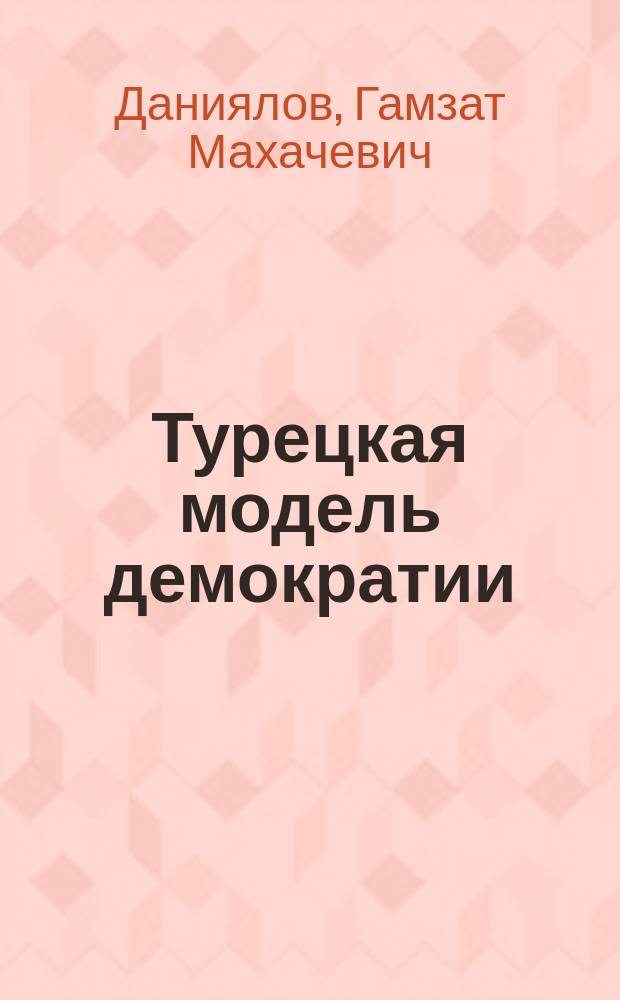 Даниялов, Гамзат Махачевич

Турецкая модель демократии